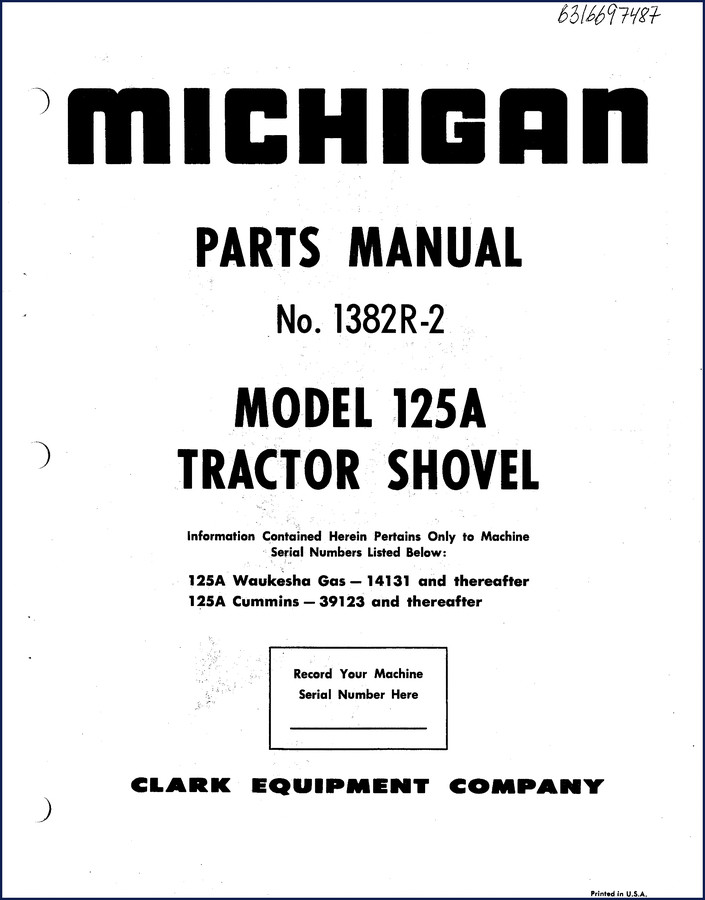 8316697487

MICHIGAN

PARTS MANUAL

No. 1382R-2

MODEL 125A
TRACTOR SHOVEL

Information Contained Herein Pertains Only to Machine Serial Numbers Listed Below:

125A Waukesha Gas — 14131 and thereafter
125A Cummins — 39123 and thereafter

Record Your Machine Serial Number Here

CLARK EQUIPMENT COMPANY

Printed in U.S.A.